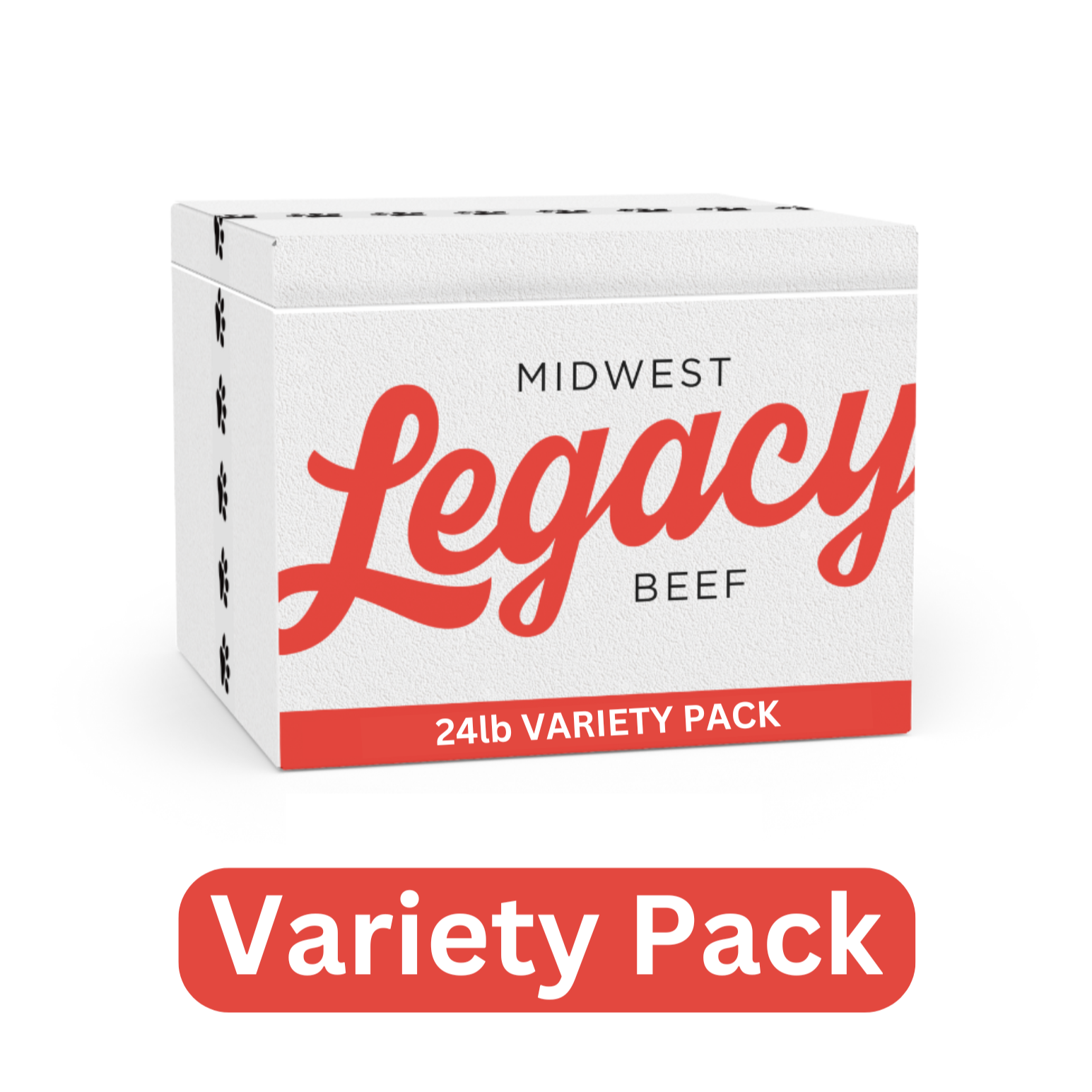 MIDWEST
Legacy
BEEF

24lb VARIETY PACK

Variety Pack